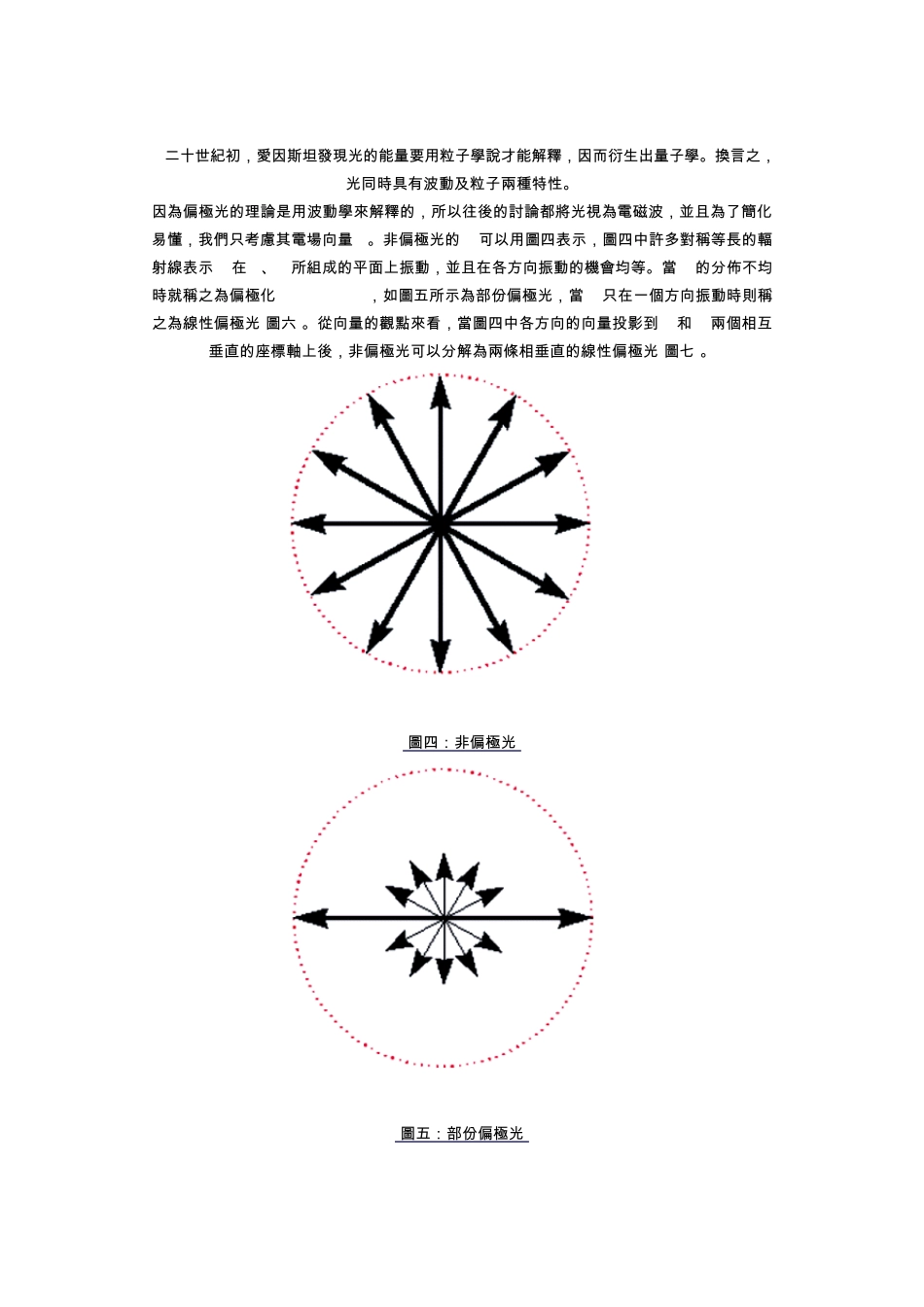 二十世紀初，愛因斯坦發現光的能量要用粒子學說才能解釋，因而衍生出量子學。換言之，光同時具有波動及粒子兩種特性。

因為偏極光的理論是用波動學來解釋的，所以往後的討論都將光視為電磁波，並且為了簡化易懂，我們只考慮其電場向量　。非偏極光的　可以用圖四表示，圖四中許多對稱等長的輻射線表示　在　、　所組成的平面上振動，並且在各方向振動的機會均等。當　的分佈不均時就稱之為偏極化　　　　　，如圖五所示為部份偏極光，當　只在一個方向振動時則稱之為線性偏極光 圖六 。從向量的觀點來看，當圖四中各方向的向量投影到　和　兩個相互垂直的座標軸上後，非偏極光可以分解為兩條相垂直的線性偏極光 圖七 。

圖四：非偏極光

圖五：部份偏極光